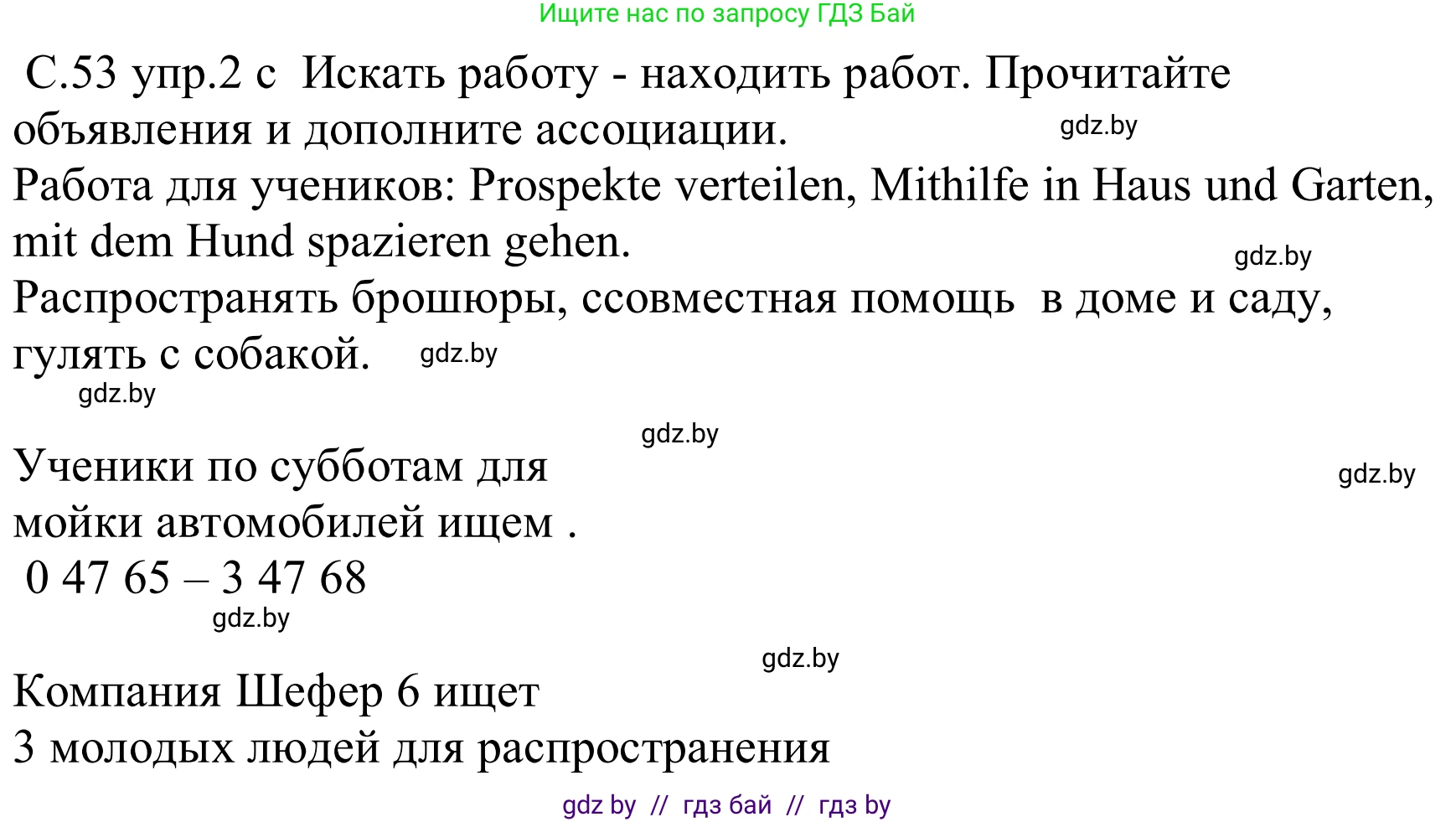 Ищите нас по запросу ГДЗ Бай

С.53 упр.2 с Искать работу - находить работ. Прочитайте объявления и дополните ассоциации. gdz.by

Работа для учеников: Prospekte verteilen, Mithilfe in Haus und Garten, mit dem Hund spazieren gehen. gdz.by

Распространять брошюры, ссовместная помощь в доме и саду, гулять с собакой. gdz.by

gdz.by

gdz.by

Ученики по субботам для мойки автомобилей ищем . gdz.by

0 47 65 – 3 47 68

gdz.by

gdz.by

Компания Шефер 6 ищет

3 молодых людей для распространения

gdz by // гдз бай // гдз by